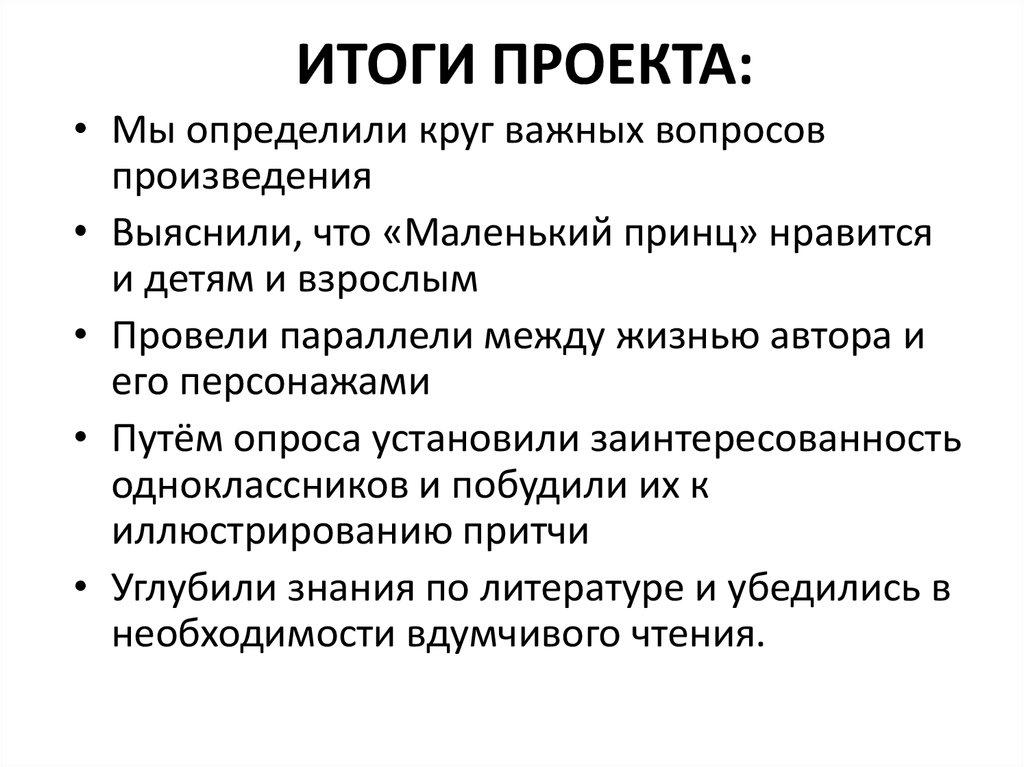 ИТОГИ ПРОЕКТА:

• Мы определили круг важных вопросов произведения
• Выяснили, что «Маленький принц» нравится и детям и взрослым
• Провели параллели между жизнью автора и его персонажами
• Путём опроса установили заинтересованность одноклассников и побудили их к иллюстрированию притчи
• Углубили знания по литературе и убедились в необходимости вдумчивого чтения.